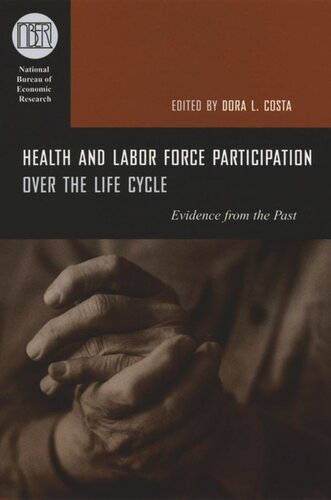 NBER

National Bureau of Economic Research

EDITED BY DORA L. COSTA

HEALTH AND LABOR FORCE PARTICIPATION OVER THE LIFE CYCLE

Evidence from the Past